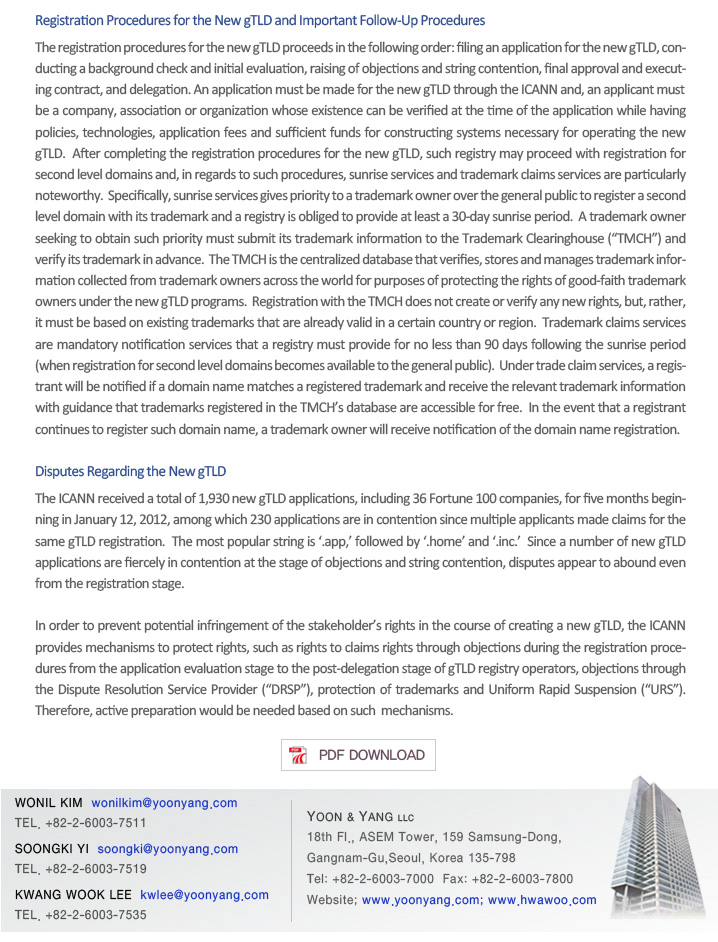 Registration Procedures for the New gTLD and Important Follow-Up Procedures

The registration procedures for the new gTLD proceeds in the following order: filing an application for the new gTLD, conducting a background check and initial evaluation, raising of objections and string contention, final approval and executing contract, and delegation. An application must be made for the new gTLD through the ICANN and, an applicant must be a company, association or organization whose existence can be verified at the time of the application while having policies, technologies, application fees and sufficient funds for constructing systems necessary for operating the new gTLD. After completing the registration procedures for the new gTLD, such registry may proceed with registration for second level domains and, in regards to such procedures, sunrise services and trademark claims services are particularly noteworthy. Specifically, sunrise services gives priority to a trademark owner over the general public to register a second level domain with its trademark and a registry is obliged to provide at least a 30-day sunrise period. A trademark owner seeking to obtain such priority must submit its trademark information to the Trademark Clearinghouse ("TMCH") and verify its trademark in advance. The TMCH is the centralized database that verifies, stores and manages trademark information collected from trademark owners across the world for purposes of protecting the rights of good-faith trademark owners under the new gTLD programs. Registration with the TMCH does not create or verify any new rights, but, rather, it must be based on existing trademarks that are already valid in a certain country or region. Trademark claims services are mandatory notification services that a registry must provide for no less than 90 days following the sunrise period (when registration for second level domains becomes available to the general public). Under trade claim services, a registrant will be notified if a domain name matches a registered trademark and receive the relevant trademark information with guidance that trademarks registered in the TMCH's database are accessible for free. In the event that a registrant continues to register such domain name, a trademark owner will receive notification of the domain name registration.

Disputes Regarding the New gTLD

The ICANN received a total of 1,930 new gTLD applications, including 36 Fortune 100 companies, for five months beginning in January 12, 2012, among which 230 applications are in contention since multiple applicants made claims for the same gTLD registration. The most popular string is '.app,' followed by '.home' and '.inc.' Since a number of new gTLD applications are fiercely in contention at the stage of objections and string contention, disputes appear to abound even from the registration stage.

In order to prevent potential infringement of the stakeholder's rights in the course of creating a new gTLD, the ICANN provides mechanisms to protect rights, such as rights to claims rights through objections during the registration procedures from the application evaluation stage to the post-delegation stage of gTLD registry operators, objections through the Dispute Resolution Service Provider ("DRSP"), protection of trademarks and Uniform Rapid Suspension ("URS"). Therefore, active preparation would be needed based on such mechanisms.

PDF DOWNLOAD

WONIL KIM wonilkim@yoonyang.com
TEL. +82-2-6003-7511

SOONGKI YI soongki@yoonyang.com
TEL. +82-2-6003-7519

KWANG WOOK LEE kwlee@yoonyang.com
TEL. +82-2-6003-7535

YOON & YANG LLC
18th Fl., ASEM Tower, 159 Samsung-Dong, Gangnam-Gu,Seoul, Korea 135-798
Tel: +82-2-6003-7000 Fax: +82-2-6003-7800
Website; www.yoonyang.com; www.hwawoo.com